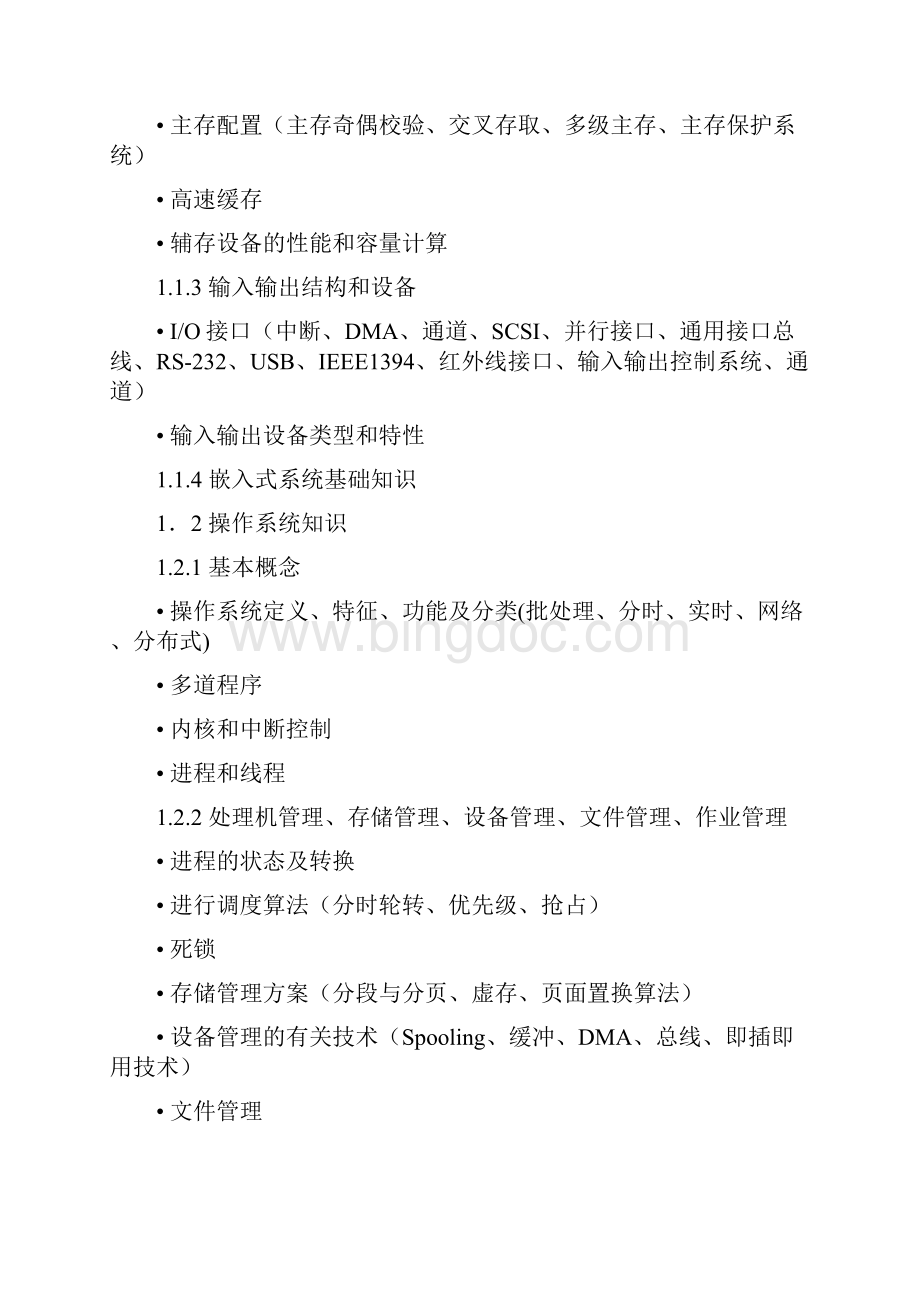 • 主存配置（主存奇偶校验、交叉存取、多级主存、主存保护系统）

• 高速缓存

• 辅存设备的性能和容量计算

1.1.3 输入输出结构和设备

• I/O 接口（中断、DMA、通道、SCSI、并行接口、通用接口总线、RS-232、USB、IEEE1394、红外线接口、输入输出控制系统、通道）

• 输入输出设备类型和特性

1.1.4 嵌入式系统基础知识

1．2 操作系统知识

1.2.1 基本概念

• 操作系统定义、特征、功能及分类(批处理、分时、实时、网络、分布式)

• 多道程序

• 内核和中断控制

• 进程和线程

1.2.2 处理机管理、存储管理、设备管理、文件管理、作业管理

• 进程的状态及转换

• 进行调度算法（分时轮转、优先级、抢占）

• 死锁

• 存储管理方案（分段与分页、虚存、页面置换算法）

• 设备管理的有关技术（Spooling、缓冲、DMA、总线、即插即用技术）

• 文件管理

www.bingdoc.com